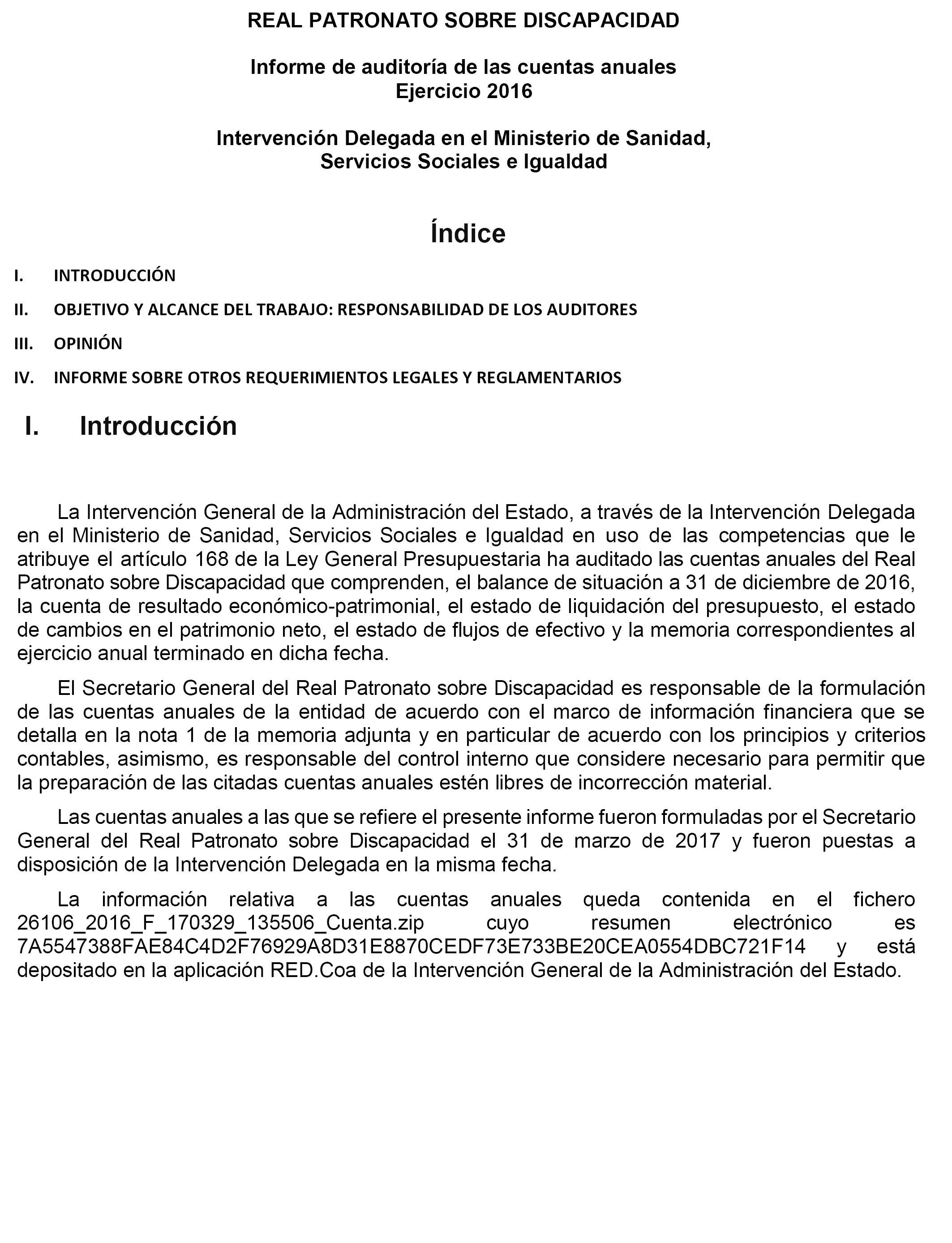 REAL PATRONATO SOBRE DISCAPACIDAD

Informe de auditoría de las cuentas anuales
Ejercicio 2016

Intervención Delegada en el Ministerio de Sanidad, Servicios Sociales e Igualdad

Índice

I. INTRODUCCIÓN

II. OBJETIVO Y ALCANCE DEL TRABAJO: RESPONSABILIDAD DE LOS AUDITORES

III. OPINIÓN

IV. INFORME SOBRE OTROS REQUERIMIENTOS LEGALES Y REGLAMENTARIOS

I. Introducción

La Intervención General de la Administración del Estado, a través de la Intervención Delegada en el Ministerio de Sanidad, Servicios Sociales e Igualdad en uso de las competencias que le atribuye el artículo 168 de la Ley General Presupuestaria ha auditado las cuentas anuales del Real Patronato sobre Discapacidad que comprenden, el balance de situación a 31 de diciembre de 2016, la cuenta de resultado económico-patrimonial, el estado de liquidación del presupuesto, el estado de cambios en el patrimonio neto, el estado de flujos de efectivo y la memoria correspondientes al ejercicio anual terminado en dicha fecha.

El Secretario General del Real Patronato sobre Discapacidad es responsable de la formulación de las cuentas anuales de la entidad de acuerdo con el marco de información financiera que se detalla en la nota 1 de la memoria adjunta y en particular de acuerdo con los principios y criterios contables, asimismo, es responsable del control interno que considere necesario para permitir que la preparación de las citadas cuentas anuales estén libres de incorrección material.

Las cuentas anuales a las que se refiere el presente informe fueron formuladas por el Secretario General del Real Patronato sobre Discapacidad el 31 de marzo de 2017 y fueron puestas a disposición de la Intervención Delegada en la misma fecha.

La información relativa a las cuentas anuales queda contenida en el fichero 26106_2016_F_170329_135506_Cuenta.zip cuyo resumen electrónico es 7A5547388FAE84C4D2F76929A8D31E8870CEDF73E733BE20CEA0554DBC721F14 y está depositado en la aplicación RED.Coa de la Intervención General de la Administración del Estado.